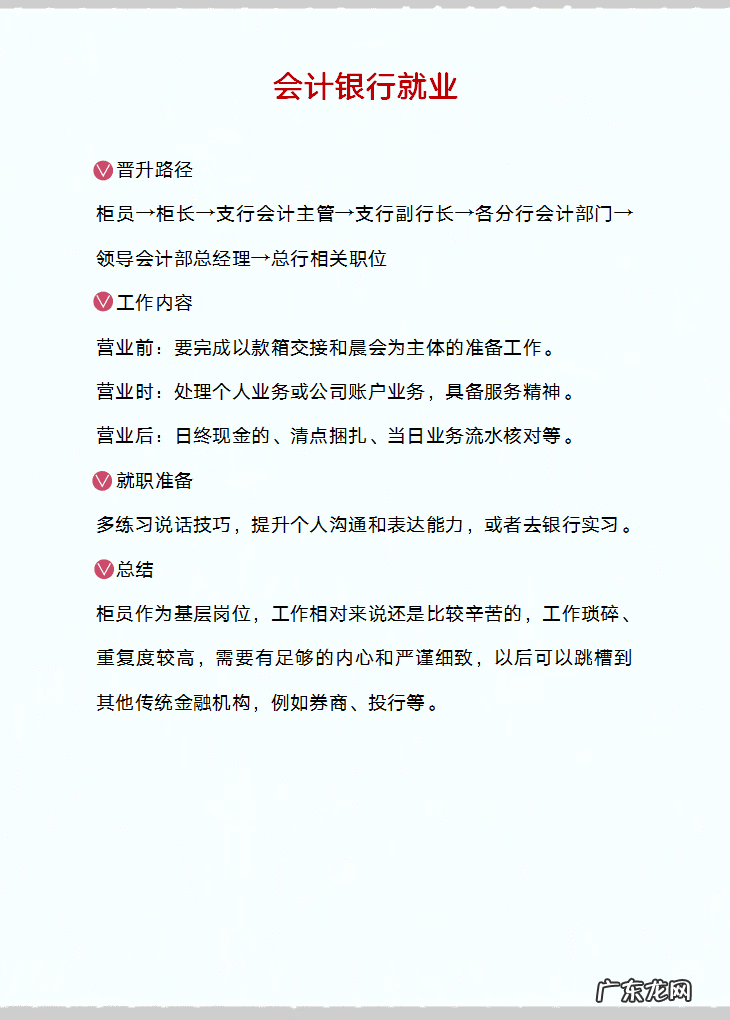 会计银行就业

晋升路径

柜员→柜长→支行会计主管→支行副行长→各分行会计部门→领导会计部总经理→总行相关职位

工作内容

营业前：要完成以款箱交接和晨会为主体的准备工作。

营业时：处理个人业务或公司账户业务，具备服务精神。

营业后：日终现金的、清点捆扎、当日业务流水核对等。

就职准备

多练习说话技巧，提升个人沟通和表达能力，或者去银行实习。

总结

柜员作为基层岗位，工作相对来说还是比较辛苦的，工作琐碎、重复度较高，需要有足够的内心和严谨细致，以后可以跳槽到其他传统金融机构，例如券商、投行等。

广东龙网